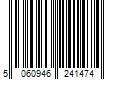 5 060946 241474